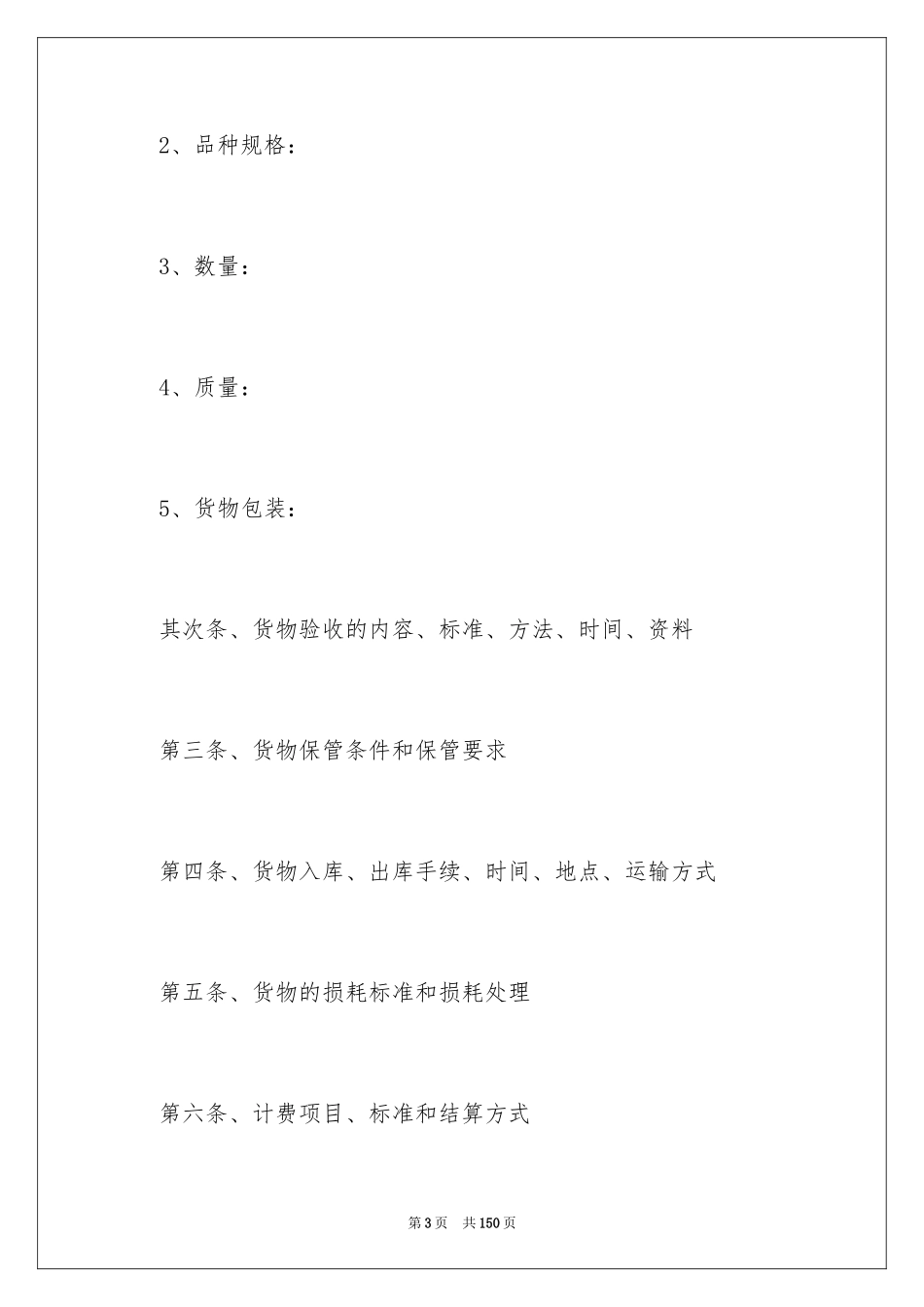 2、品种规格：

3、数量：

4、质量：

5、货物包装：

其次条、货物验收的内容、标准、方法、时间、资料

第三条、货物保管条件和保管要求

第四条、货物入库、出库手续、时间、地点、运输方式

第五条、货物的损耗标准和损耗处理

第六条、计费项目、标准和结算方式

第3页 共150页